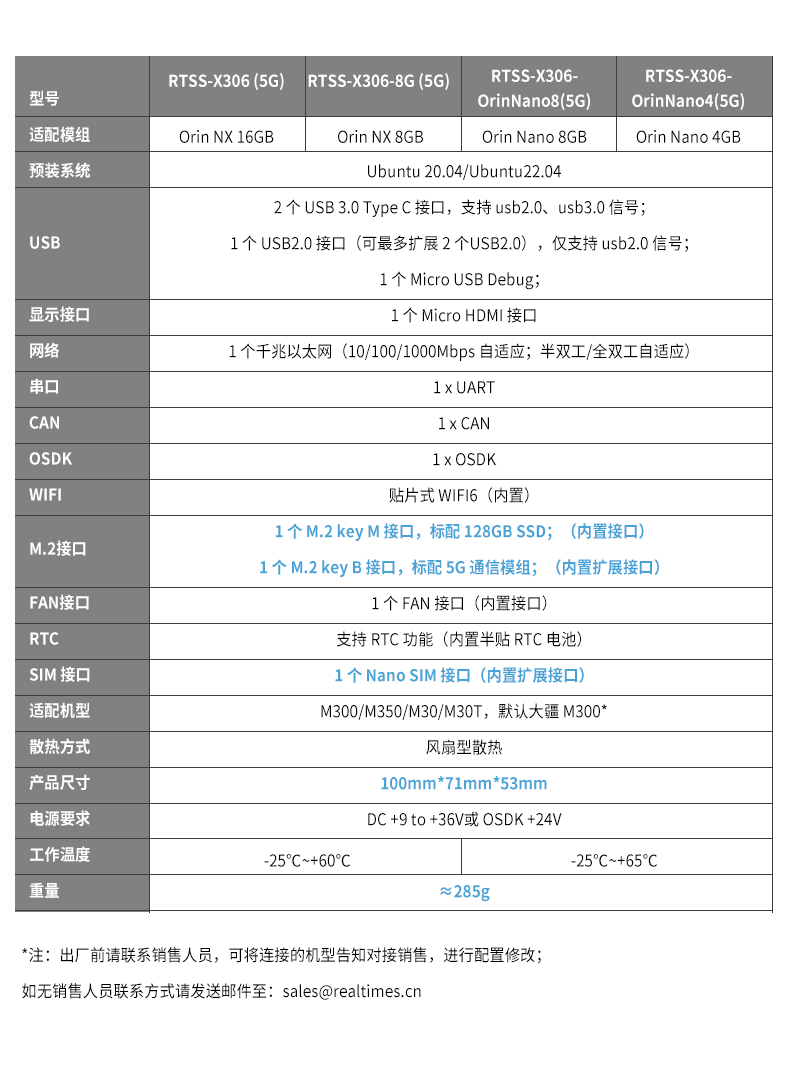 | 型号 | RTSS-X306 (5G) | RTSS-X306-8G (5G) | RTSS-X306-OrinNano8(5G) | RTSS-X306-OrinNano4(5G) |
|---|---|---|---|---|
| 适配模组 | Orin NX 16GB | Orin NX 8GB | Orin Nano 8GB | Orin Nano 4GB |
| 预装系统 | Ubuntu 20.04/Ubuntu22.04 | | | |
| USB | 2 个 USB 3.0 Type C 接口，支持 usb2.0、usb3.0 信号；<br>1 个 USB2.0 接口（可最多扩展 2 个USB2.0），仅支持 usb2.0 信号；<br>1 个 Micro USB Debug； | | | |
| 显示接口 | 1 个 Micro HDMI 接口 | | | |
| 网络 | 1 个千兆以太网（10/100/1000Mbps 自适应；半双工/全双工自适应） | | | |
| 串口 | 1 x UART | | | |
| CAN | 1 x CAN | | | |
| OSDK | 1 x OSDK | | | |
| WIFI | 贴片式 WIFI6（内置） | | | |
| M.2接口 | 1 个 M.2 key M 接口，标配 128GB SSD；（内置接口）<br>1 个 M.2 key B 接口，标配 5G 通信模组；（内置扩展接口） | | | |
| FAN接口 | 1 个 FAN 接口（内置接口） | | | |
| RTC | 支持 RTC 功能（内置半贴 RTC 电池） | | | |
| SIM 接口 | 1 个 Nano SIM 接口（内置扩展接口） | | | |
| 适配机型 | M300/M350/M30/M30T，默认大疆 M300* | | | |
| 散热方式 | 风扇型散热 | | | |
| 产品尺寸 | 100mm*71mm*53mm | | | |
| 电源要求 | DC +9 to +36V或 OSDK +24V | | | |
| 工作温度 | -25℃~+60℃ | | -25℃~+65℃ | |
| 重量 | ≈285g | | | |

*注：出厂前请联系销售人员，可将连接的机型告知对接销售，进行配置修改；

如无销售人员联系方式请发送邮件至：sales@realtimes.cn